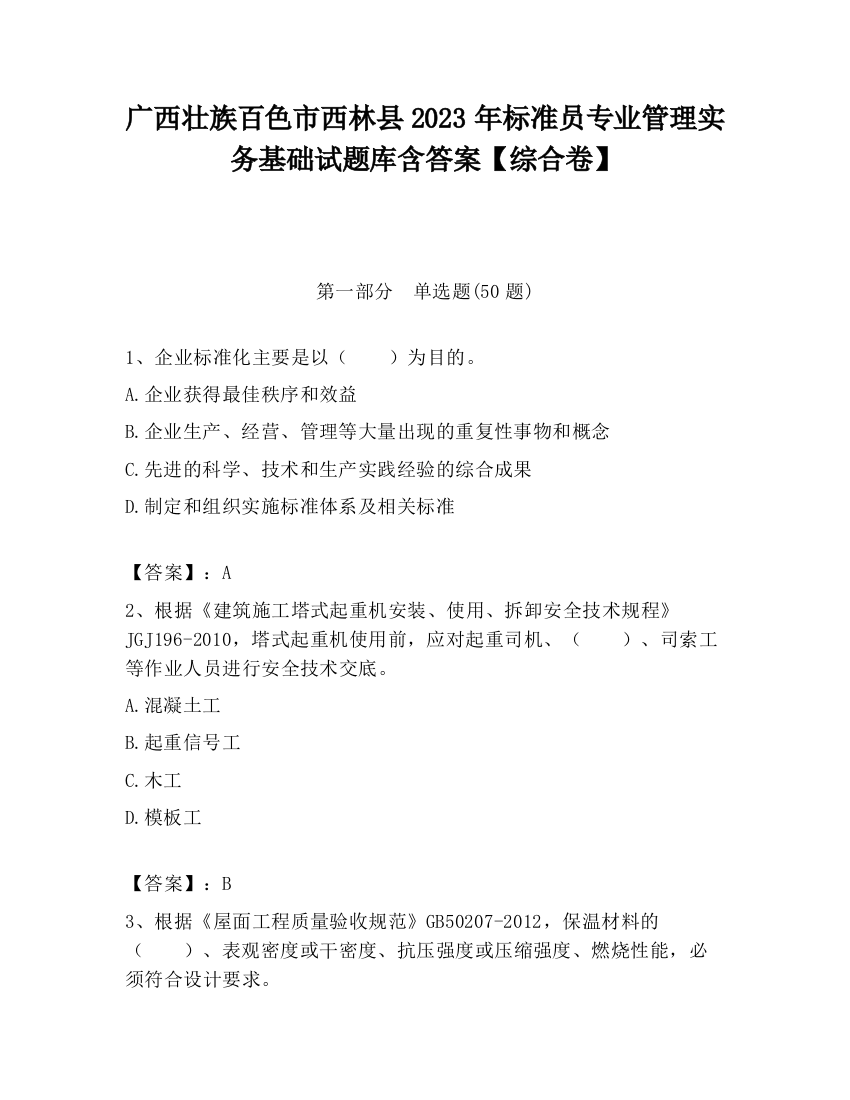 广西壮族百色市西林县2023年标准员专业管理实务基础试题库含答案【综合卷】

第一部分　单选题(50题)

1、企业标准化主要是以（　　）为目的。

A.企业获得最佳秩序和效益

B.企业生产、经营、管理等大量出现的重复性事物和概念

C.先进的科学、技术和生产实践经验的综合成果

D.制定和组织实施标准体系及相关标准

【答案】：A

2、根据《建筑施工塔式起重机安装、使用、拆卸安全技术规程》JGJ196-2010，塔式起重机使用前，应对起重司机、（　　）、司索工等作业人员进行安全技术交底。

A.混凝土工

B.起重信号工

C.木工

D.模板工

【答案】：B

3、根据《屋面工程质量验收规范》GB50207-2012，保温材料的（　　）、表观密度或干密度、抗压强度或压缩强度、燃烧性能，必须符合设计要求。